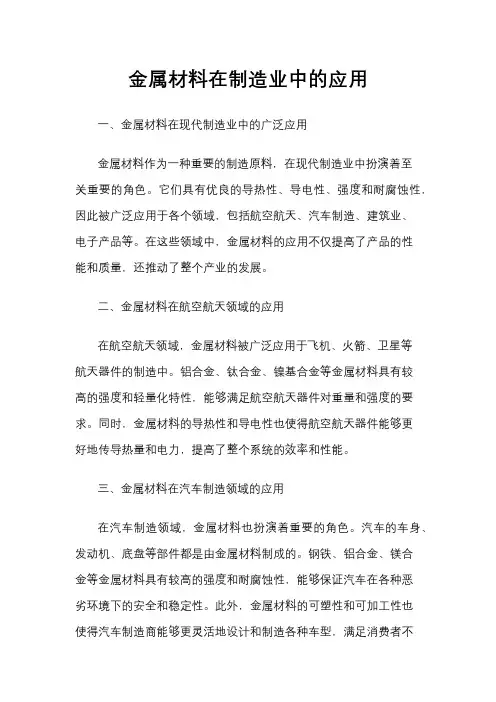 金属材料在制造业中的应用

一、金属材料在现代制造业中的广泛应用

金属材料作为一种重要的制造原料，在现代制造业中扮演着至关重要的角色。它们具有优良的导热性、导电性、强度和耐腐蚀性，因此被广泛应用于各个领域，包括航空航天、汽车制造、建筑业、电子产品等。在这些领域中，金属材料的应用不仅提高了产品的性能和质量，还推动了整个产业的发展。

二、金属材料在航空航天领域的应用

在航空航天领域，金属材料被广泛应用于飞机、火箭、卫星等航天器件的制造中。铝合金、钛合金、镍基合金等金属材料具有较高的强度和轻量化特性，能够满足航空航天器件对重量和强度的要求。同时，金属材料的导热性和导电性也使得航空航天器件能够更好地传导热量和电力，提高了整个系统的效率和性能。

三、金属材料在汽车制造领域的应用

在汽车制造领域，金属材料也扮演着重要的角色。汽车的车身、发动机、底盘等部件都是由金属材料制成的。钢铁、铝合金、镁合金等金属材料具有较高的强度和耐腐蚀性，能够保证汽车在各种恶劣环境下的安全和稳定性。此外，金属材料的可塑性和可加工性也使得汽车制造商能够更灵活地设计和制造各种车型，满足消费者不